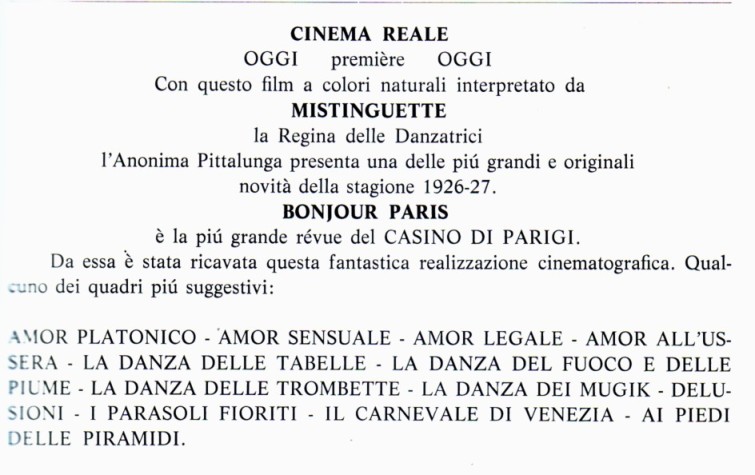 CINEMA REALE

OGGI première OGGI

Con questo film a colori naturali interpretato da

MISTINGUETTE

la Regina delle Danzatrici

l'Anonima Pittalunga presenta una delle piú grandi e originali novità della stagione 1926-27.

BONJOUR PARIS

è la piú grande révue del CASINO DI PARIGI.

Da essa è stata ricavata questa fantastica realizzazione cinematografica. Qualcuno dei quadri piú suggestivi:

AMOR PLATONICO - AMOR SENSUALE - AMOR LEGALE - AMOR ALL'USSERA - LA DANZA DELLE TABELLE - LA DANZA DEL FUOCO E DELLE PIUME - LA DANZA DELLE TROMBETTE - LA DANZA DEI MUGIK - DELUSIONI - I PARASOLI FIORITI - IL CARNEVALE DI VENEZIA - AI PIEDI DELLE PIRAMIDI.